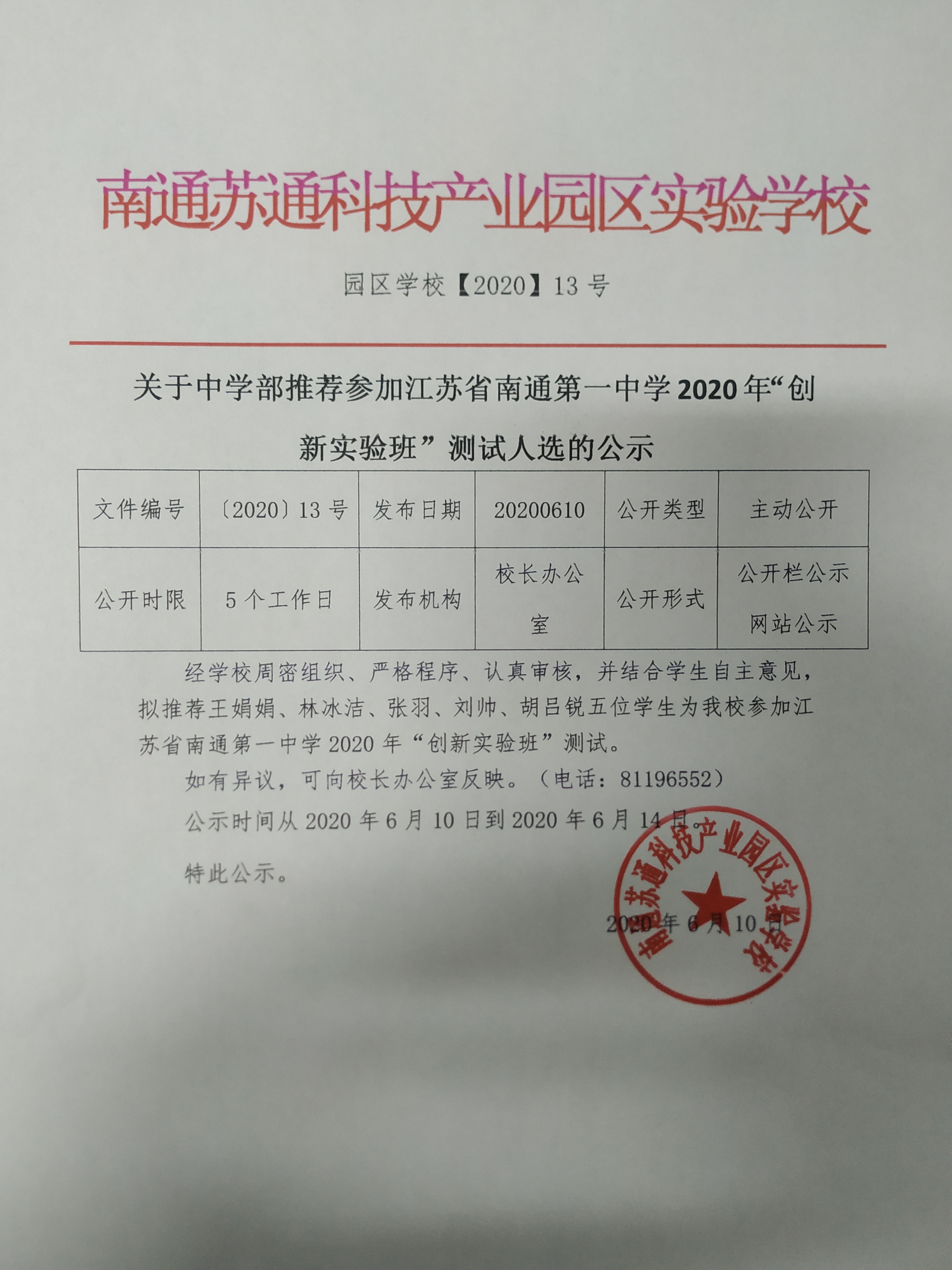 南通苏通科技产业园区实验学校

园区学校【2020】13号

关于中学部推荐参加江苏省南通第一中学2020年“创新实验班”测试人选的公示

| 文件编号 | 〔2020〕13号 | 发布日期 | 20200610 | 公开类型 | 主动公开 |
|---|---|---|---|---|---|
| 公开时限 | 5个工作日 | 发布机构 | 校长办公室 | 公开形式 | 公开栏公示 网站公示 |

经学校周密组织、严格程序、认真审核，并结合学生自主意见，拟推荐王娟娟、林冰洁、张羽、刘帅、胡吕锐五位学生为我校参加江苏省南通第一中学2020年“创新实验班”测试。

如有异议，可向校长办公室反映。（电话：81196552）

公示时间从2020年6月10日到2020年6月14日。

特此公示。

2020年6月10日

南通苏通科技产业园区实验学校